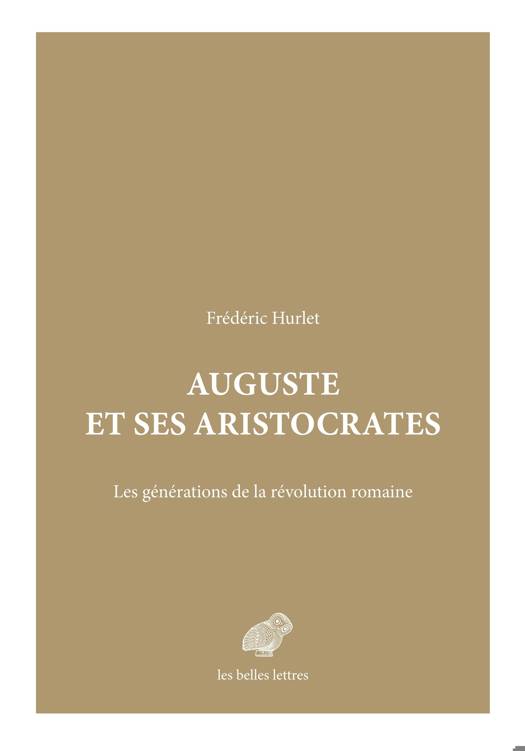 Frédéric Hurlet

AUGUSTE
ET SES ARISTOCRATES

Les générations de la révolution romaine

les belles lettres